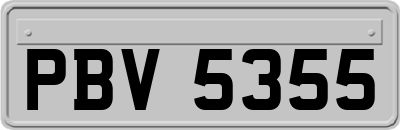 PBV 5355